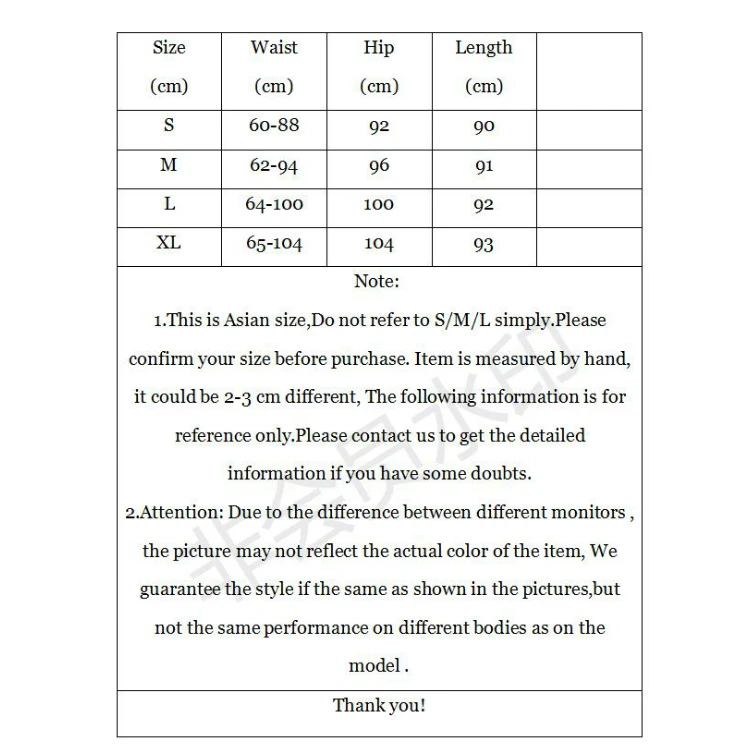 | Size (cm) | Waist (cm) | Hip (cm) | Length (cm) | |
|---|---|---|---|---|
| S | 60-88 | 92 | 90 | |
| M | 62-94 | 96 | 91 | |
| L | 64-100 | 100 | 92 | |
| XL | 65-104 | 104 | 93 | |

Note:

1.This is Asian size,Do not refer to S/M/L simply.Please confirm your size before purchase. Item is measured by hand, it could be 2-3 cm different, The following information is for reference only.Please contact us to get the detailed information if you have some doubts.

2.Attention: Due to the difference between different monitors , the picture may not reflect the actual color of the item, We guarantee the style if the same as shown in the pictures,but not the same performance on different bodies as on the model .

Thank you!

非会员水印